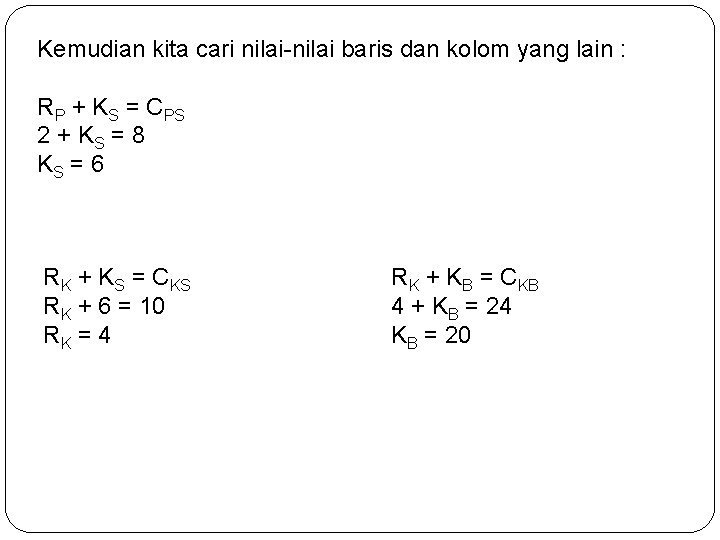 Kemudian kita cari nilai-nilai baris dan kolom yang lain :

$R_P + K_S = C_{PS}$
$2 + K_S = 8$
$K_S = 6$

$R_K + K_S = C_{KS}$
$R_K + 6 = 10$
$R_K = 4$

$R_K + K_B = C_{KB}$
$4 + K_B = 24$
$K_B = 20$